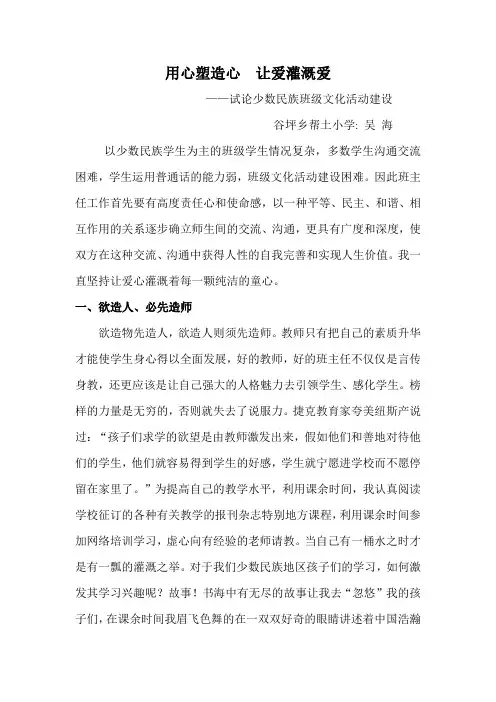 用心塑造心　让爱灌溉爱

——试论少数民族班级文化活动建设

谷坪乡帮土小学: 吴 海

以少数民族学生为主的班级学生情况复杂，多数学生沟通交流困难，学生运用普通话的能力弱，班级文化活动建设困难。因此班主任工作首先要有高度责任心和使命感，以一种平等、民主、和谐、相互作用的关系逐步确立师生间的交流、沟通，更具有广度和深度，使双方在这种交流、沟通中获得人性的自我完善和实现人生价值。我一直坚持让爱心灌溉着每一颗纯洁的童心。

一、欲造人、必先造师

欲造物先造人，欲造人则须先造师。教师只有把自己的素质升华才能使学生身心得以全面发展，好的教师，好的班主任不仅仅是言传身教，还更应该是让自己强大的人格魅力去引领学生、感化学生。榜样的力量是无穷的，否则就失去了说服力。捷克教育家夸美纽斯产说过：“孩子们求学的欲望是由教师激发出来，假如他们和善地对待他们的学生，他们就容易得到学生的好感，学生就宁愿进学校而不愿停留在家里了。”为提高自己的教学水平，利用课余时间，我认真阅读学校征订的各种有关教学的报刊杂志特别地方课程，利用课余时间参加网络培训学习，虚心向有经验的老师请教。当自己有一桶水之时才是有一瓢的灌溉之举。对于我们少数民族地区孩子们的学习，如何激发其学习兴趣呢？故事！书海中有无尽的故事让我去“忽悠”我的孩子们，在课余时间我眉飞色舞的在一双双好奇的眼睛讲述着中国浩瀚